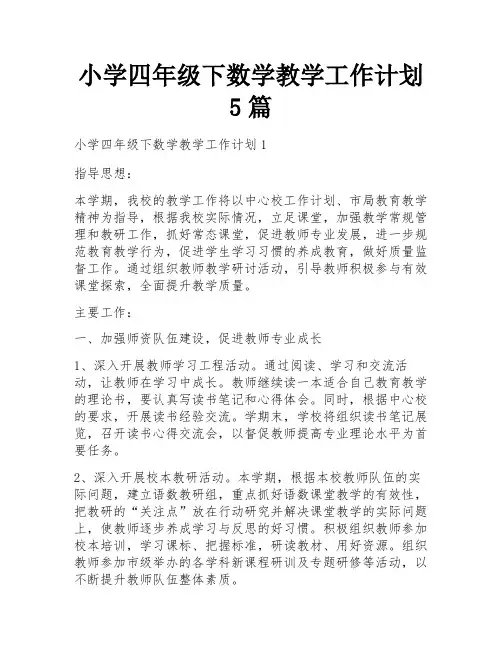 小学四年级下数学教学工作计划5篇

小学四年级下数学教学工作计划1

指导思想：

本学期，我校的教学工作将以中心校工作计划、市局教育教学精神为指导，根据我校实际情况，立足课堂，加强教学常规管理和教研工作，抓好常态课堂，促进教师专业发展，进一步规范教育教学行为，促进学生学习习惯的养成教育，做好质量监督工作。通过组织教师教学研讨活动，引导教师积极参与有效课堂探索，全面提升教学质量。

主要工作：

一、加强师资队伍建设，促进教师专业成长

1、深入开展教师学习工程活动。通过阅读、学习和交流活动，让教师在学习中成长。教师继续读一本适合自己教育教学的理论书，要认真写读书笔记和心得体会。同时，根据中心校的要求，开展读书经验交流。学期末，学校将组织读书笔记展览，召开读书心得交流会，以督促教师提高专业理论水平为首要任务。

2、深入开展校本教研活动。本学期，根据本校教师队伍的实际问题，建立语数教研组，重点抓好语数课堂教学的有效性，把教研的“关注点”放在行动研究并解决课堂教学的实际问题上，使教师逐步养成学习与反思的好习惯。积极组织教师参加校本培训，学习课标、把握标准，研读教材、用好资源。组织教师参加市级举办的各学科新课程研训及专题研修等活动，以不断提升教师队伍整体素质。